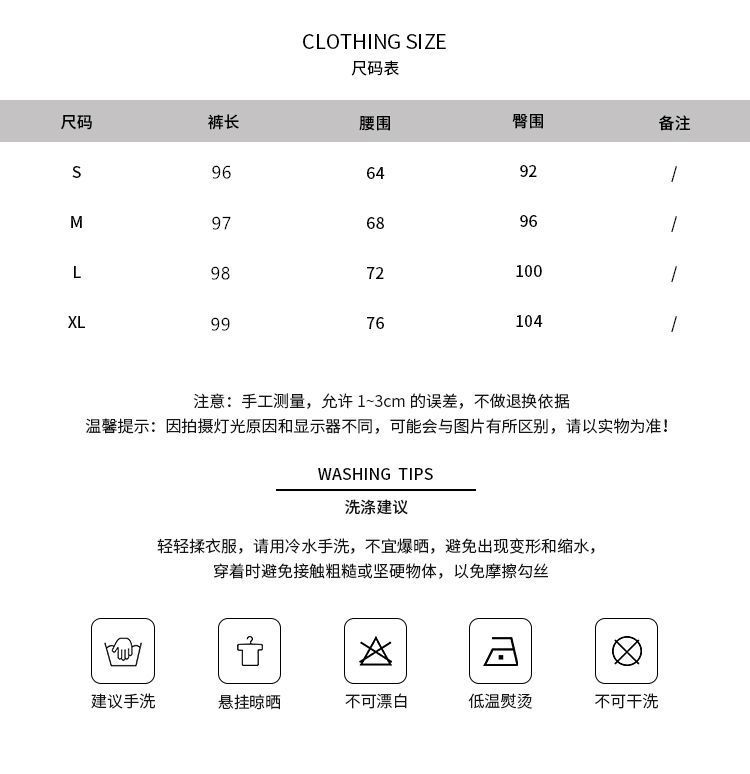 CLOTHING SIZE
尺码表

| 尺码 | 裤长 | 腰围 | 臀围 | 备注 |
|---|---|---|---|---|
| S | 96 | 64 | 92 | / |
| M | 97 | 68 | 96 | / |
| L | 98 | 72 | 100 | / |
| XL | 99 | 76 | 104 | / |

注意：手工测量，允许 1~3cm 的误差，不做退换依据
温馨提示：因拍摄灯光原因和显示器不同，可能会与图片有所区别，请以实物为准！

WASHING TIPS
洗涤建议

轻轻揉衣服，请用冷水手洗，不宜爆晒，避免出现变形和缩水，
穿着时避免接触粗糙或坚硬物体，以免摩擦勾丝

建议手洗
悬挂晾晒
不可漂白
低温熨烫
不可干洗